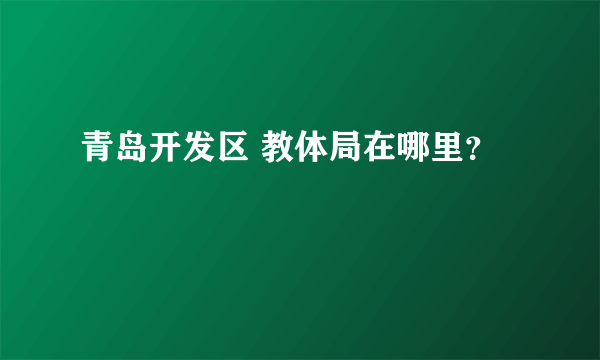 青岛开发区 教体局在哪里？